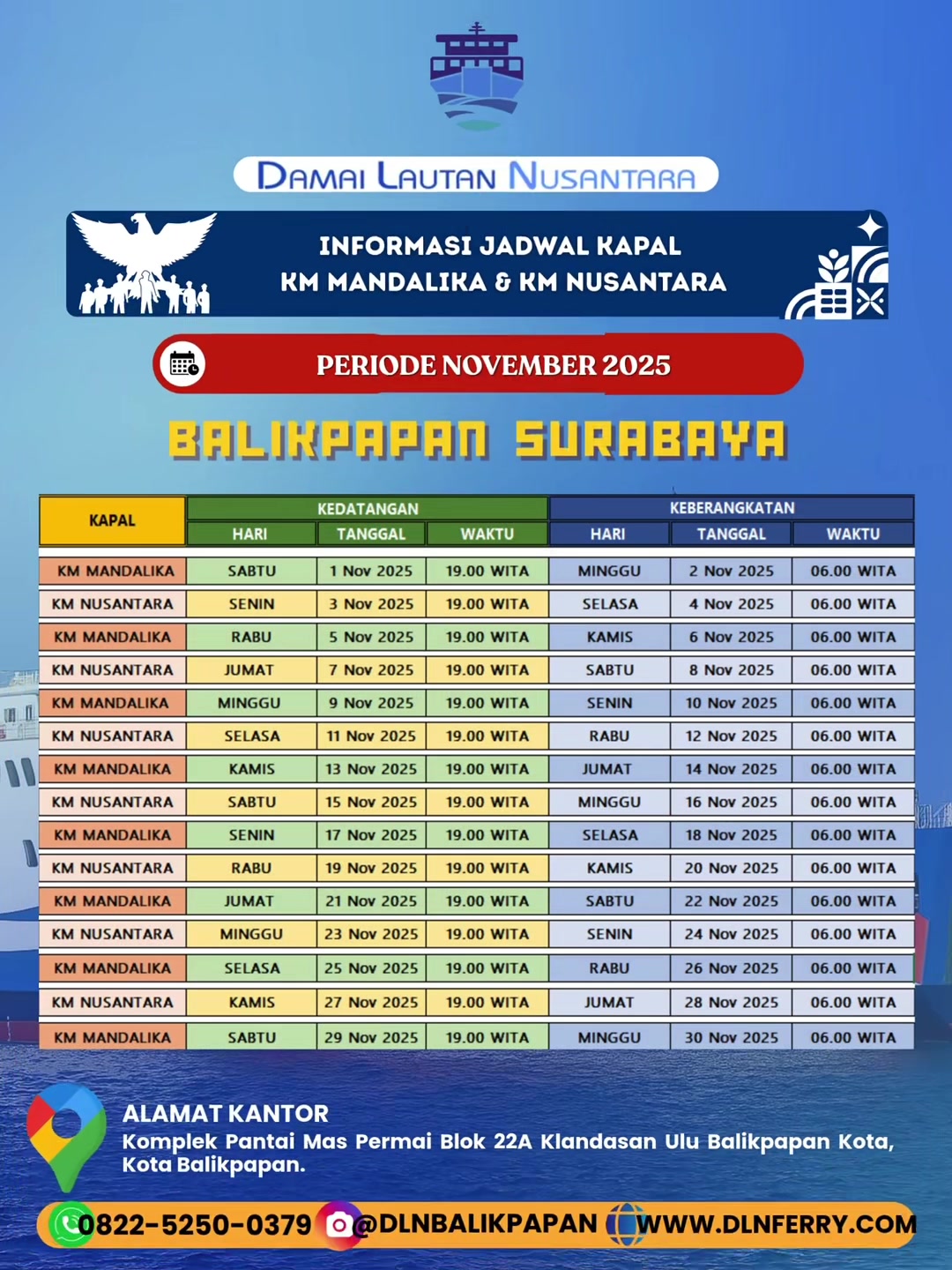 DAMAI LAUTAN NUSANTARA

INFORMASI JADWAL KAPAL
KM MANDALIKA & KM NUSANTARA

PERIODE NOVEMBER 2025

BALIKPAPAN SURABAYA

| KAPAL | KEDATANGAN | | | KEBERANGKATAN | | |
|---|---|---|---|---|---|---|
| | HARI | TANGGAL | WAKTU | HARI | TANGGAL | WAKTU |
| KM MANDALIKA | SABTU | 1 Nov 2025 | 19.00 WITA | MINGGU | 2 Nov 2025 | 06.00 WITA |
| KM NUSANTARA | SENIN | 3 Nov 2025 | 19.00 WITA | SELASA | 4 Nov 2025 | 06.00 WITA |
| KM MANDALIKA | RABU | 5 Nov 2025 | 19.00 WITA | KAMIS | 6 Nov 2025 | 06.00 WITA |
| KM NUSANTARA | JUMAT | 7 Nov 2025 | 19.00 WITA | SABTU | 8 Nov 2025 | 06.00 WITA |
| KM MANDALIKA | MINGGU | 9 Nov 2025 | 19.00 WITA | SENIN | 10 Nov 2025 | 06.00 WITA |
| KM NUSANTARA | SELASA | 11 Nov 2025 | 19.00 WITA | RABU | 12 Nov 2025 | 06.00 WITA |
| KM MANDALIKA | KAMIS | 13 Nov 2025 | 19.00 WITA | JUMAT | 14 Nov 2025 | 06.00 WITA |
| KM NUSANTARA | SABTU | 15 Nov 2025 | 19.00 WITA | MINGGU | 16 Nov 2025 | 06.00 WITA |
| KM MANDALIKA | SENIN | 17 Nov 2025 | 19.00 WITA | SELASA | 18 Nov 2025 | 06.00 WITA |
| KM NUSANTARA | RABU | 19 Nov 2025 | 19.00 WITA | KAMIS | 20 Nov 2025 | 06.00 WITA |
| KM MANDALIKA | JUMAT | 21 Nov 2025 | 19.00 WITA | SABTU | 22 Nov 2025 | 06.00 WITA |
| KM NUSANTARA | MINGGU | 23 Nov 2025 | 19.00 WITA | SENIN | 24 Nov 2025 | 06.00 WITA |
| KM MANDALIKA | SELASA | 25 Nov 2025 | 19.00 WITA | RABU | 26 Nov 2025 | 06.00 WITA |
| KM NUSANTARA | KAMIS | 27 Nov 2025 | 19.00 WITA | JUMAT | 28 Nov 2025 | 06.00 WITA |
| KM MANDALIKA | SABTU | 29 Nov 2025 | 19.00 WITA | MINGGU | 30 Nov 2025 | 06.00 WITA |

ALAMAT KANTOR
Komplek Pantai Mas Permai Blok 22A Klandasan Ulu Balikpapan Kota, Kota Balikpapan.

0822-5250-0379 @DLNBALIKPAPAN WWW.DLNFERRY.COM